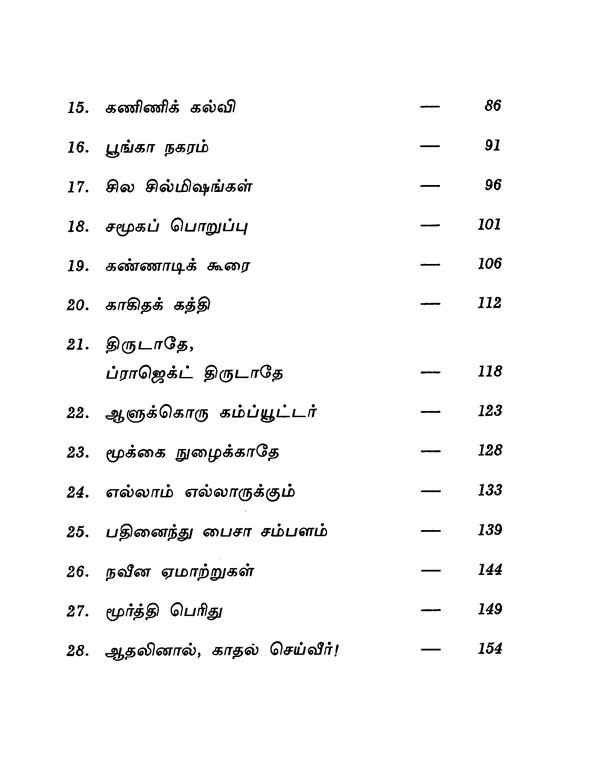 15. கணிணிக் கல்வி — 86

16. பூங்கா நகரம் — 91

17. சில சில்மிஷங்கள் — 96

18. சமூகப் பொறுப்பு — 101

19. கண்ணாடிக் கூரை — 106

20. காகிதக் கத்தி — 112

21. திருடாதே, ப்ராஜெக்ட் திருடாதே — 118

22. ஆளுக்கொரு கம்ப்யூட்டர் — 123

23. மூக்கை நுழைக்காதே — 128

24. எல்லாம் எல்லாருக்கும் — 133

25. பதினைந்து பைசா சம்பளம் — 139

26. நவீன ஏமாற்றுகள் — 144

27. மூர்த்தி பெரிது — 149

28. ஆதலினால், காதல் செய்வீர்! — 154